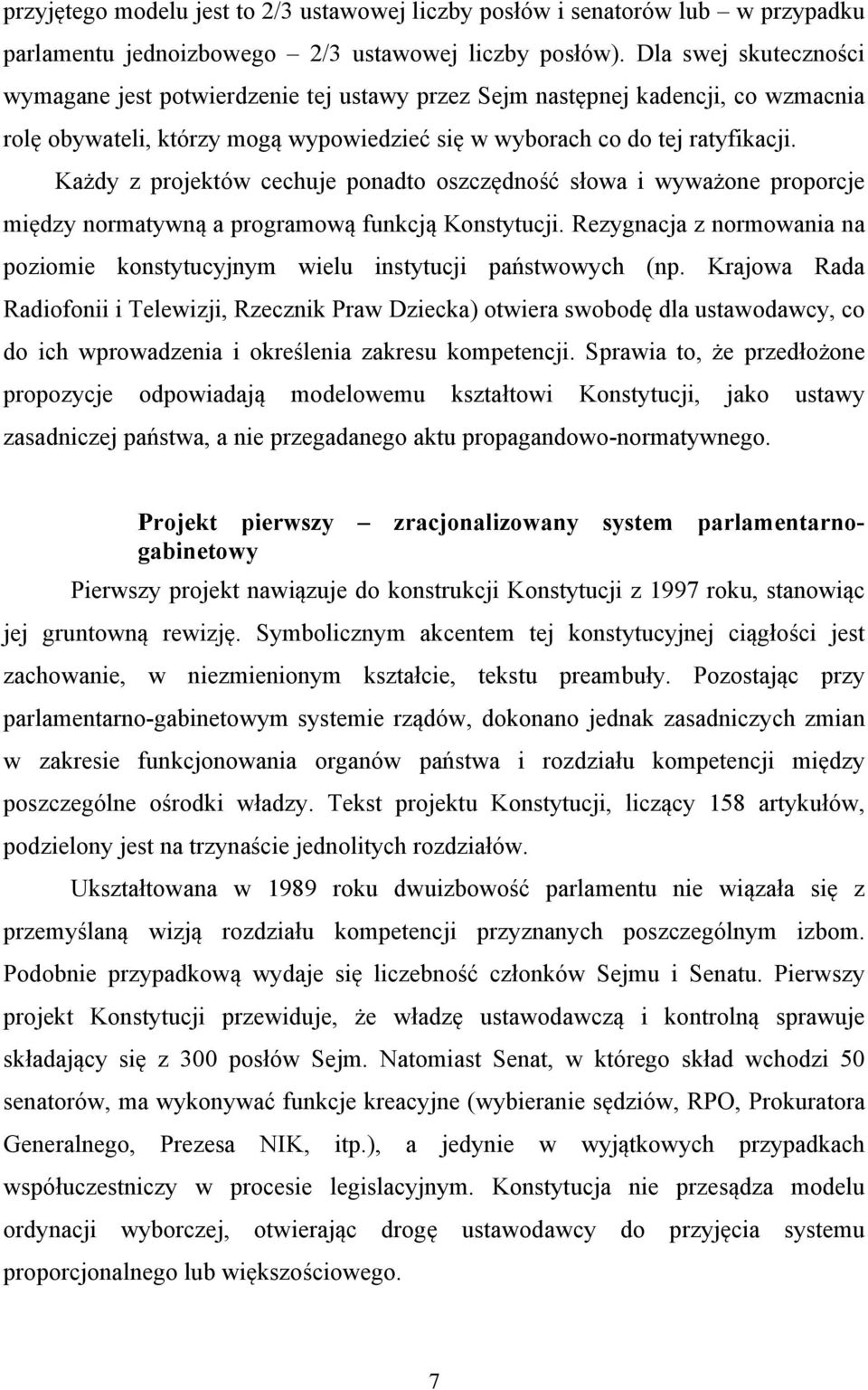 przyjętego modelu jest to 2/3 ustawowej liczby posłów i senatorów lub – w przypadku parlamentu jednoizbowego – 2/3 ustawowej liczby posłów). Dla swej skuteczności wymagane jest potwierdzenie tej ustawy przez Sejm następnej kadencji, co wzmacnia rolę obywateli, którzy mogą wypowiedzieć się w wyborach co do tej ratyfikacji.

Każdy z projektów cechuje ponadto oszczędność słowa i wyważone proporcje między normatywną a programową funkcją Konstytucji. Rezygnacja z normowania na poziomie konstytucyjnym wielu instytucji państwowych (np. Krajowa Rada Radiofonii i Telewizji, Rzecznik Praw Dziecka) otwiera swobodę dla ustawodawcy, co do ich wprowadzenia i określenia zakresu kompetencji. Sprawia to, że przedłożone propozycje odpowiadają modelowemu kształtowi Konstytucji, jako ustawy zasadniczej państwa, a nie przegadanego aktu propagandowo-normatywnego.

Projekt pierwszy – zracjonalizowany system parlamentarno-gabinetowy

Pierwszy projekt nawiązuje do konstrukcji Konstytucji z 1997 roku, stanowiąc jej gruntowną rewizję. Symbolicznym akcentem tej konstytucyjnej ciągłości jest zachowanie, w niezmienionym kształcie, tekstu preambuły. Pozostając przy parlamentarno-gabinetowym systemie rządów, dokonano jednak zasadniczych zmian w zakresie funkcjonowania organów państwa i rozdziału kompetencji między poszczególne ośrodki władzy. Tekst projektu Konstytucji, liczący 158 artykułów, podzielony jest na trzynaście jednolitych rozdziałów.

Ukształtowana w 1989 roku dwuizbowość parlamentu nie wiązała się z przemyślaną wizją rozdziału kompetencji przyznanych poszczególnym izbom. Podobnie przypadkową wydaje się liczebność członków Sejmu i Senatu. Pierwszy projekt Konstytucji przewiduje, że władzę ustawodawczą i kontrolną sprawuje składający się z 300 posłów Sejm. Natomiast Senat, w którego skład wchodzi 50 senatorów, ma wykonywać funkcje kreacyjne (wybieranie sędziów, RPO, Prokuratora Generalnego, Prezesa NIK, itp.), a jedynie w wyjątkowych przypadkach współuczestniczy w procesie legislacyjnym. Konstytucja nie przesądza modelu ordynacji wyborczej, otwierając drogę ustawodawcy do przyjęcia systemu proporcjonalnego lub większościowego.

7